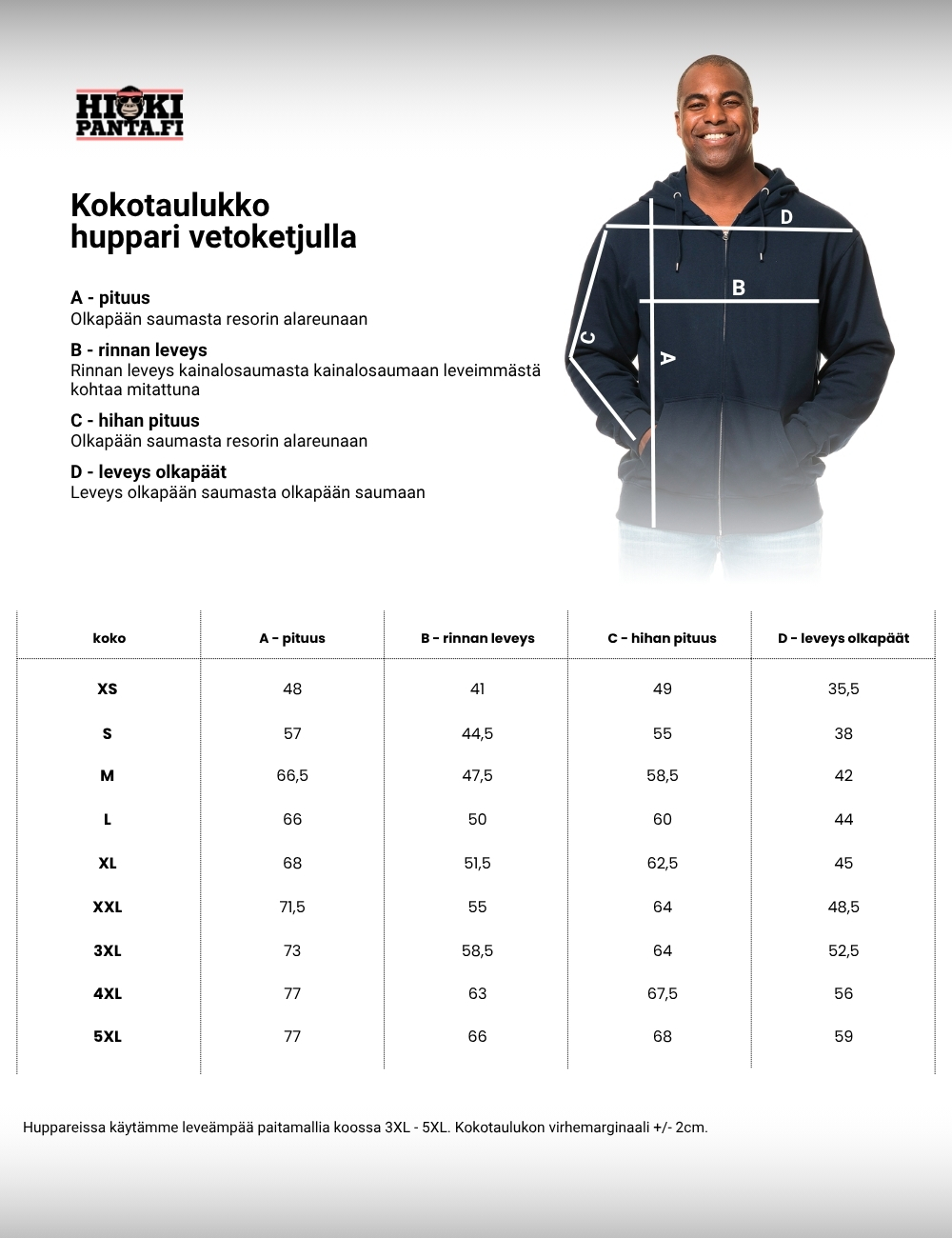 HIKI PANTA.FI

Kokotaulukko
huppari vetoketjulla

A - pituus
Olkapään saumasta resorin alareunaan

B - rinnan leveys
Rinnan leveys kainalosaumasta kainalosaumaan leveimmästä kohtaa mitattuna

C - hihan pituus
Olkapään saumasta resorin alareunaan

D - leveys olkapäät
Leveys olkapään saumasta olkapään saumaan

D

B

C

A

| koko | A - pituus | B - rinnan leveys | C - hihan pituus | D - leveys olkapäät |
|---|---|---|---|---|
| XS | 48 | 41 | 49 | 35,5 |
| S | 57 | 44,5 | 55 | 38 |
| M | 66,5 | 47,5 | 58,5 | 42 |
| L | 66 | 50 | 60 | 44 |
| XL | 68 | 51,5 | 62,5 | 45 |
| XXL | 71,5 | 55 | 64 | 48,5 |
| 3XL | 73 | 58,5 | 64 | 52,5 |
| 4XL | 77 | 63 | 67,5 | 56 |
| 5XL | 77 | 66 | 68 | 59 |

Huppareissa käytämme leveämpää paitamallia koossa 3XL - 5XL. Kokotaulukon virhemarginaali +/- 2cm.